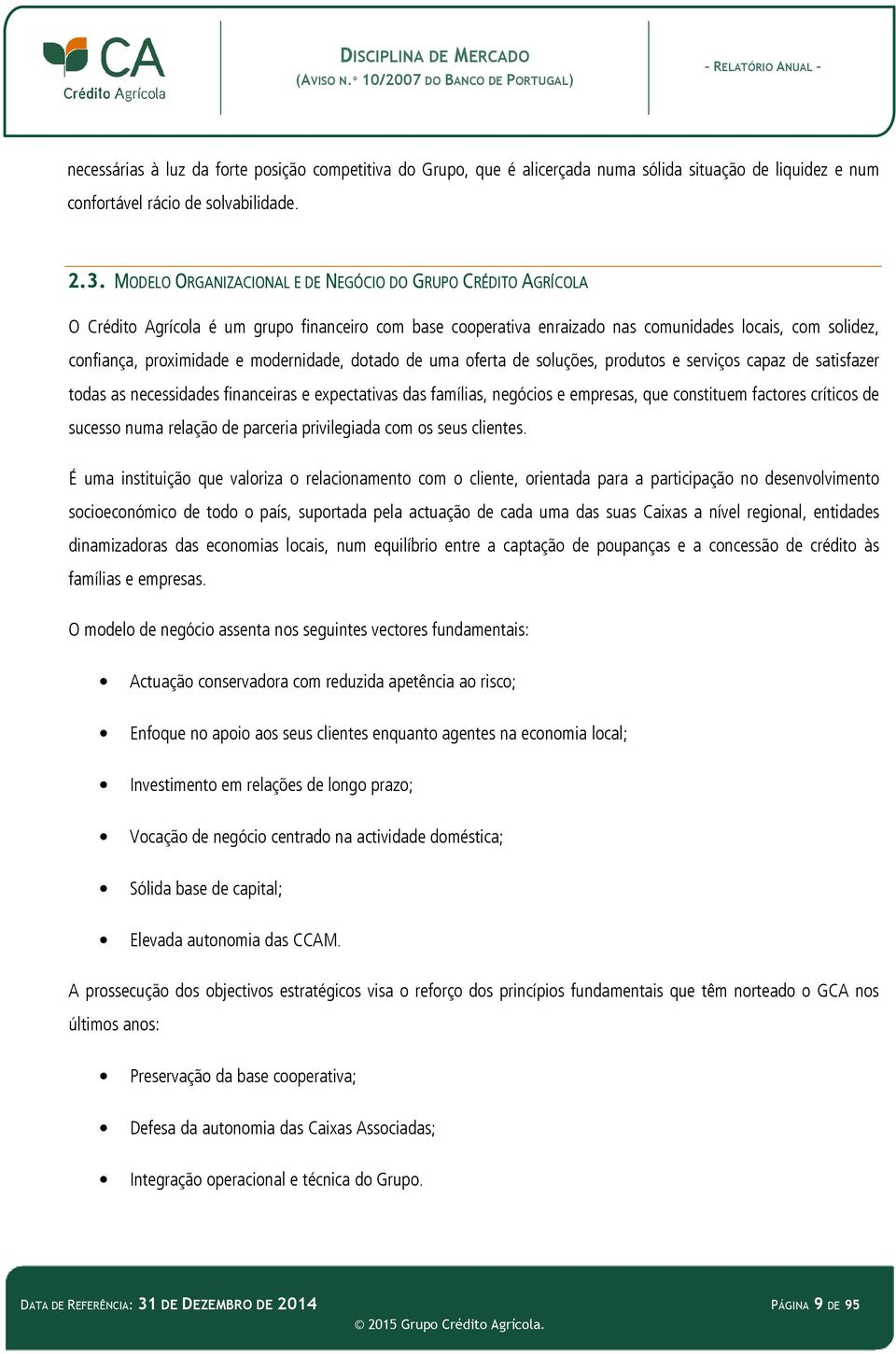 CA
Crédito Agrícola

DISCIPLINA DE MERCADO
(AVISO N.º 10/2007 DO BANCO DE PORTUGAL)

- RELATÓRIO ANUAL -

necessárias à luz da forte posição competitiva do Grupo, que é alicerçada numa sólida situação de liquidez e num confortável rácio de solvabilidade.

2.3. MODELO ORGANIZACIONAL E DE NEGÓCIO DO GRUPO CRÉDITO AGRÍCOLA

O Crédito Agrícola é um grupo financeiro com base cooperativa enraizado nas comunidades locais, com solidez, confiança, proximidade e modernidade, dotado de uma oferta de soluções, produtos e serviços capaz de satisfazer todas as necessidades financeiras e expectativas das famílias, negócios e empresas, que constituem factores críticos de sucesso numa relação de parceria privilegiada com os seus clientes.

É uma instituição que valoriza o relacionamento com o cliente, orientada para a participação no desenvolvimento socioeconómico de todo o país, suportada pela actuação de cada uma das suas Caixas a nível regional, entidades dinamizadoras das economias locais, num equilíbrio entre a captação de poupanças e a concessão de crédito às famílias e empresas.

O modelo de negócio assenta nos seguintes vectores fundamentais:

• Actuação conservadora com reduzida apetência ao risco;
• Enfoque no apoio aos seus clientes enquanto agentes na economia local;
• Investimento em relações de longo prazo;
• Vocação de negócio centrado na actividade doméstica;
• Sólida base de capital;
• Elevada autonomia das CCAM.

A prossecução dos objectivos estratégicos visa o reforço dos princípios fundamentais que têm norteado o GCA nos últimos anos:

• Preservação da base cooperativa;
• Defesa da autonomia das Caixas Associadas;
• Integração operacional e técnica do Grupo.

DATA DE REFERÊNCIA: 31 DE DEZEMBRO DE 2014
© 2015 Grupo Crédito Agrícola.
PÁGINA 9 DE 95